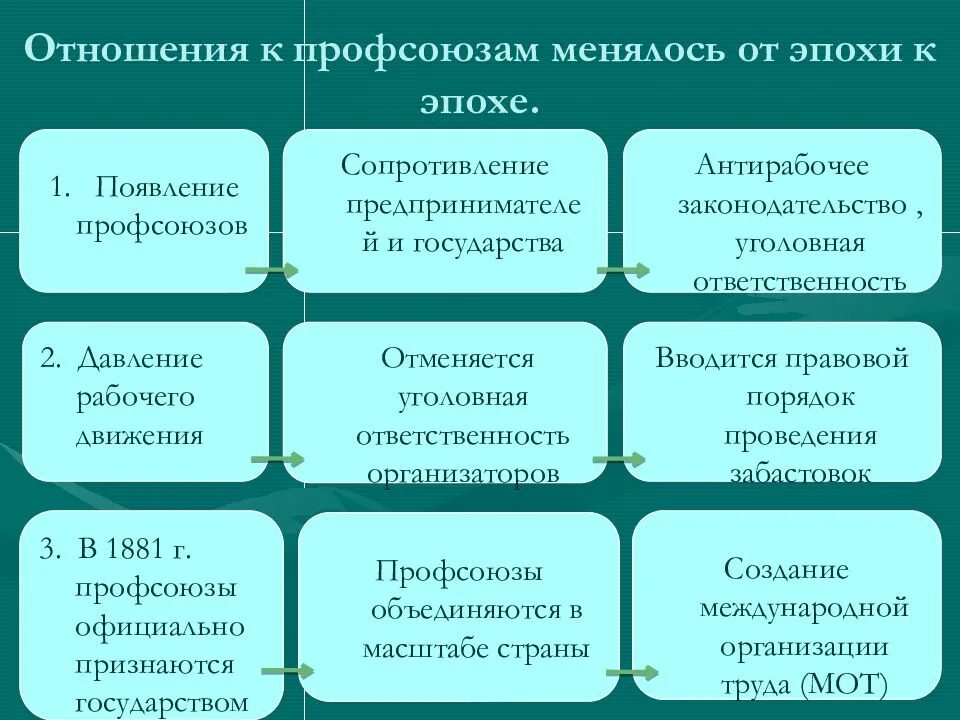 Отношения к профсоюзам менялось от эпохи к эпохе.

1. Появление профсоюзов

Сопротивление предпринимателей и государства

Антирабочее законодательство , уголовная ответственность

2. Давление рабочего движения

Отменяется уголовная ответственность организаторов

Вводится правовой порядок проведения забастовок

3. В 1881 г. профсоюзы официально признаются государством

Профсоюзы объединяются в масштабе страны

Создание международной организации труда (МОТ)